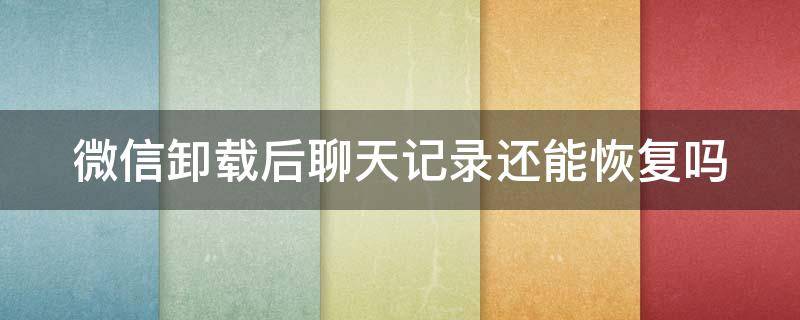 微信卸载后聊天记录还能恢复吗